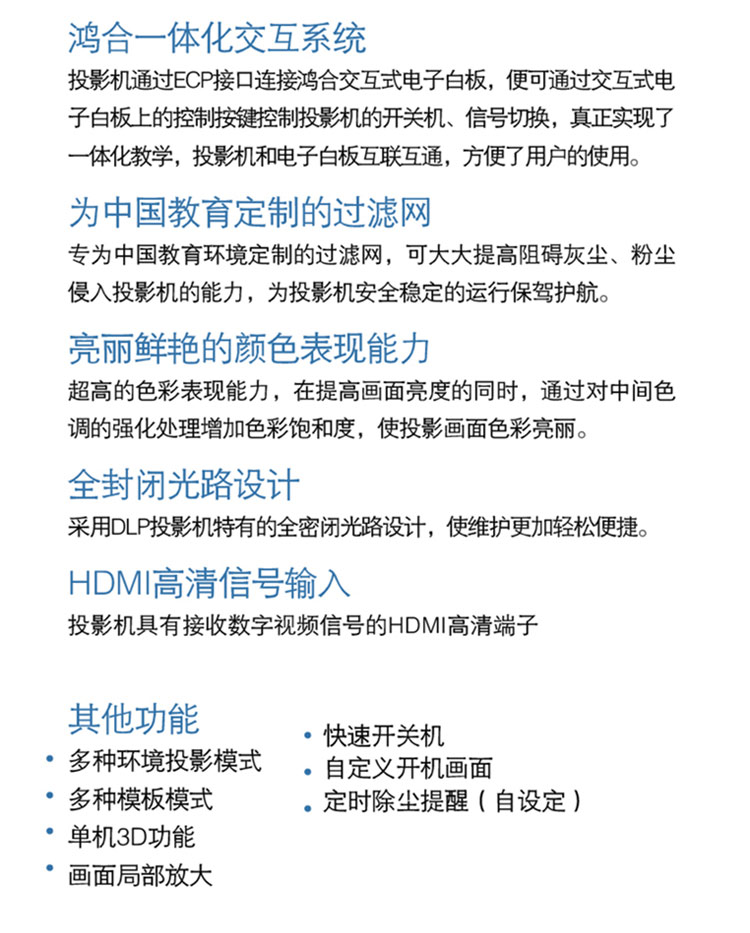 鸿合一体化交互系统
投影机通过ECP接口连接鸿合交互式电子白板，便可通过交互式电子白板上的控制按键控制投影机的开关机、信号切换，真正实现了一体化教学，投影机和电子白板互联互通，方便了用户的使用。

为中国教育定制的过滤网
专为中国教育环境定制的过滤网，可大大提高阻碍灰尘、粉尘侵入投影机的能力，为投影机安全稳定的运行保驾护航。

亮丽鲜艳的颜色表现能力
超高的色彩表现能力，在提高画面亮度的同时，通过对中间色调的强化处理增加色彩饱和度，使投影画面色彩亮丽。

全封闭光路设计
采用DLP投影机特有的全密闭光路设计，使维护更加轻松便捷。

HDMI高清信号输入
投影机具有接收数字视频信号的HDMI高清端子

其他功能
• 多种环境投影模式
• 多种模板模式
• 单机3D功能
• 画面局部放大

• 快速开关机
• 自定义开机画面
• 定时除尘提醒（自设定）